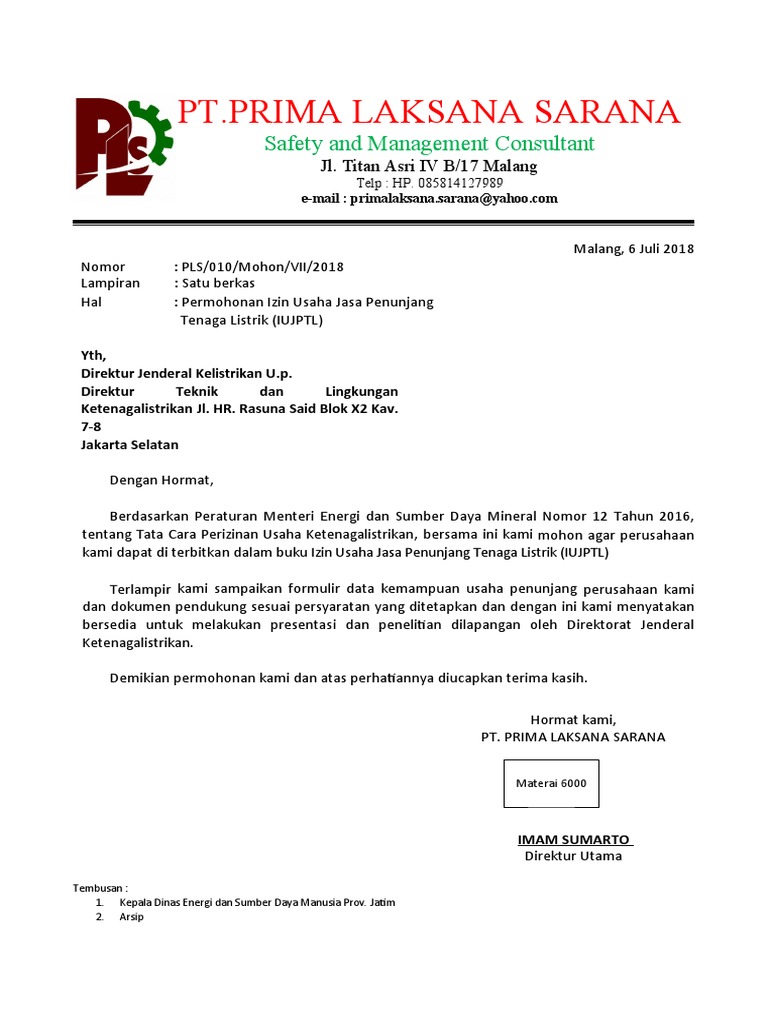 PLS

PT.PRIMA LAKSANA SARANA
Safety and Management Consultant
Jl. Titan Asri IV B/17 Malang
Telp : HP. 085814127989
e-mail : primalaksana.sarana@yahoo.com

Malang, 6 Juli 2018

Nomor : PLS/010/Mohon/VII/2018
Lampiran : Satu berkas
Hal : Permohonan Izin Usaha Jasa Penunjang Tenaga Listrik (IUJPTL)

Yth,
Direktur Jenderal Kelistrikan U.p.
Direktur Teknik dan Lingkungan Ketenagalistrikan Jl. HR. Rasuna Said Blok X2 Kav. 7-8
Jakarta Selatan

Dengan Hormat,

Berdasarkan Peraturan Menteri Energi dan Sumber Daya Mineral Nomor 12 Tahun 2016, tentang Tata Cara Perizinan Usaha Ketenagalistrikan, bersama ini kami mohon agar perusahaan kami dapat di terbitkan dalam buku Izin Usaha Jasa Penunjang Tenaga Listrik (IUJPTL)

Terlampir kami sampaikan formulir data kemampuan usaha penunjang perusahaan kami dan dokumen pendukung sesuai persyaratan yang ditetapkan dan dengan ini kami menyatakan bersedia untuk melakukan presentasi dan penelitian dilapangan oleh Direktorat Jenderal Ketenagalistrikan.

Demikian permohonan kami dan atas perhatiannya diucapkan terima kasih.

Hormat kami,
PT. PRIMA LAKSANA SARANA

Materai 6000

IMAM SUMARTO
Direktur Utama

Tembusan :
1. Kepala Dinas Energi dan Sumber Daya Manusia Prov. Jatim
2. Arsip